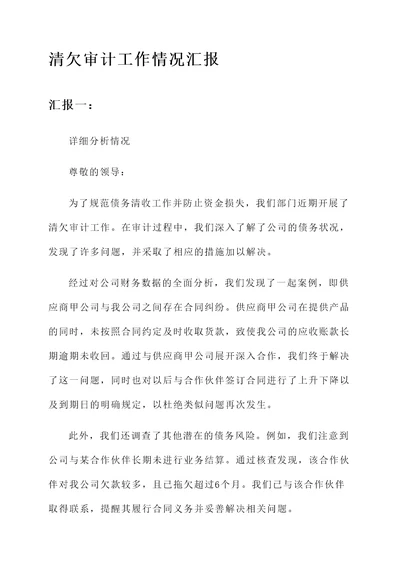 清欠审计工作情况汇报

汇报一：

详细分析情况

尊敬的领导：

为了规范债务清收工作并防止资金损失，我们部门近期开展了清欠审计工作。在审计过程中，我们深入了解了公司的债务状况，发现了许多问题，并采取了相应的措施加以解决。

经过对公司财务数据的全面分析，我们发现了一起案例，即供应商甲公司与我公司之间存在合同纠纷。供应商甲公司在提供产品的同时，未按照合同约定及时收取货款，致使我公司的应收账款长期逾期未收回。通过与供应商甲公司展开深入合作，我们终于解决了这一问题，同时也对以后与合作伙伴签订合同进行了上升下降以及到期日的明确规定，以杜绝类似问题再次发生。

此外，我们还调查了其他潜在的债务风险。例如，我们注意到公司与某合作伙伴长期未进行业务结算。通过核查发现，该合作伙伴对我公司欠款较多，且已拖欠超过6个月。我们已与该合作伙伴取得联系，提醒其履行合同义务并妥善解决相关问题。